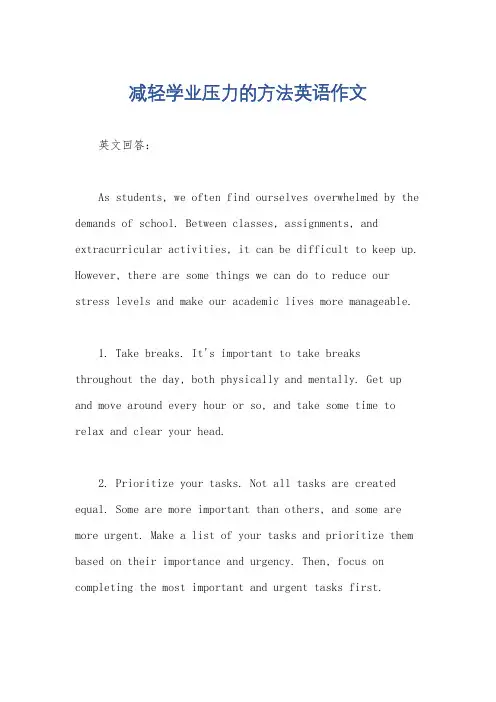 减轻学业压力的方法英语作文

英文回答：

As students, we often find ourselves overwhelmed by the demands of school. Between classes, assignments, and extracurricular activities, it can be difficult to keep up. However, there are some things we can do to reduce our stress levels and make our academic lives more manageable.

1. Take breaks. It's important to take breaks throughout the day, both physically and mentally. Get up and move around every hour or so, and take some time to relax and clear your head.

2. Prioritize your tasks. Not all tasks are created equal. Some are more important than others, and some are more urgent. Make a list of your tasks and prioritize them based on their importance and urgency. Then, focus on completing the most important and urgent tasks first.